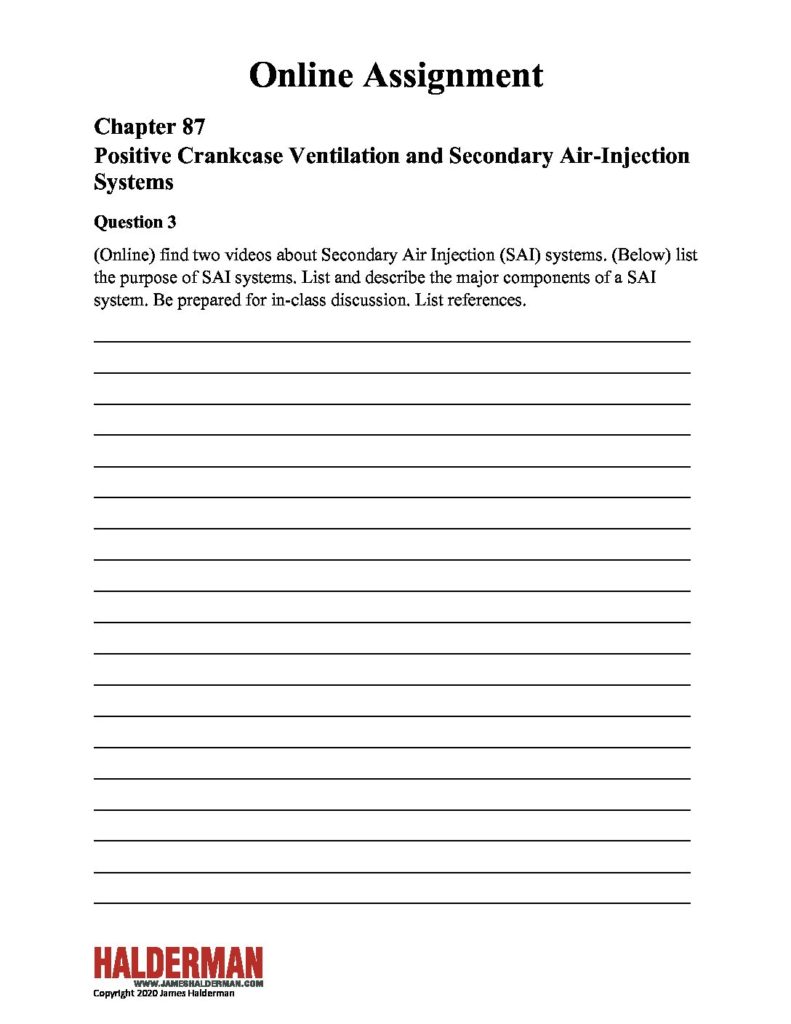 Online Assignment

Chapter 87
Positive Crankcase Ventilation and Secondary Air-Injection Systems

Question 3

(Online) find two videos about Secondary Air Injection (SAI) systems. (Below) list the purpose of SAI systems. List and describe the major components of a SAI system. Be prepared for in-class discussion. List references.

HALDERMAN
WWW.JAMESHALDERMAN.COM
Copyright 2020 James Halderman